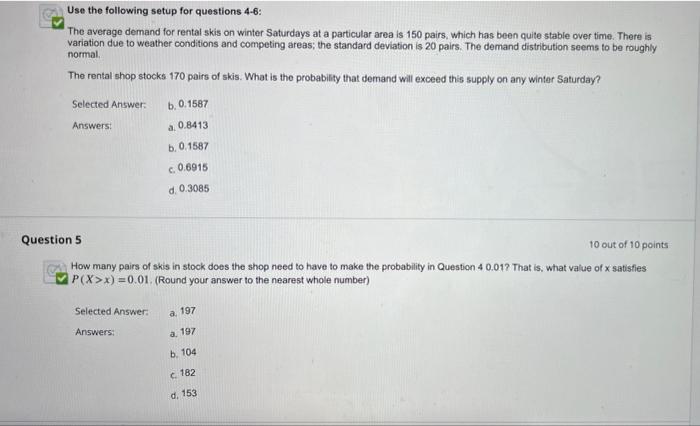 Use the following setup for questions 4-6:

The average demand for rental skis on winter Saturdays at a particular area is 150 pairs, which has been quite stable over time. There is variation due to weather conditions and competing areas; the standard deviation is 20 pairs. The demand distribution seems to be roughly normal.

The rental shop stocks 170 pairs of skis. What is the probability that demand will exceed this supply on any winter Saturday?

Selected Answer: b. 0.1587

Answers: a. 0.8413

b. 0.1587

c. 0.6915

d. 0.3085

Question 5

10 out of 10 points

How many pairs of skis in stock does the shop need to have to make the probability in Question 4 0.01? That is, what value of x satisfies $P(X>x)=0.01$. (Round your answer to the nearest whole number)

Selected Answer: a. 197

Answers: a. 197

b. 104

c. 182

d. 153